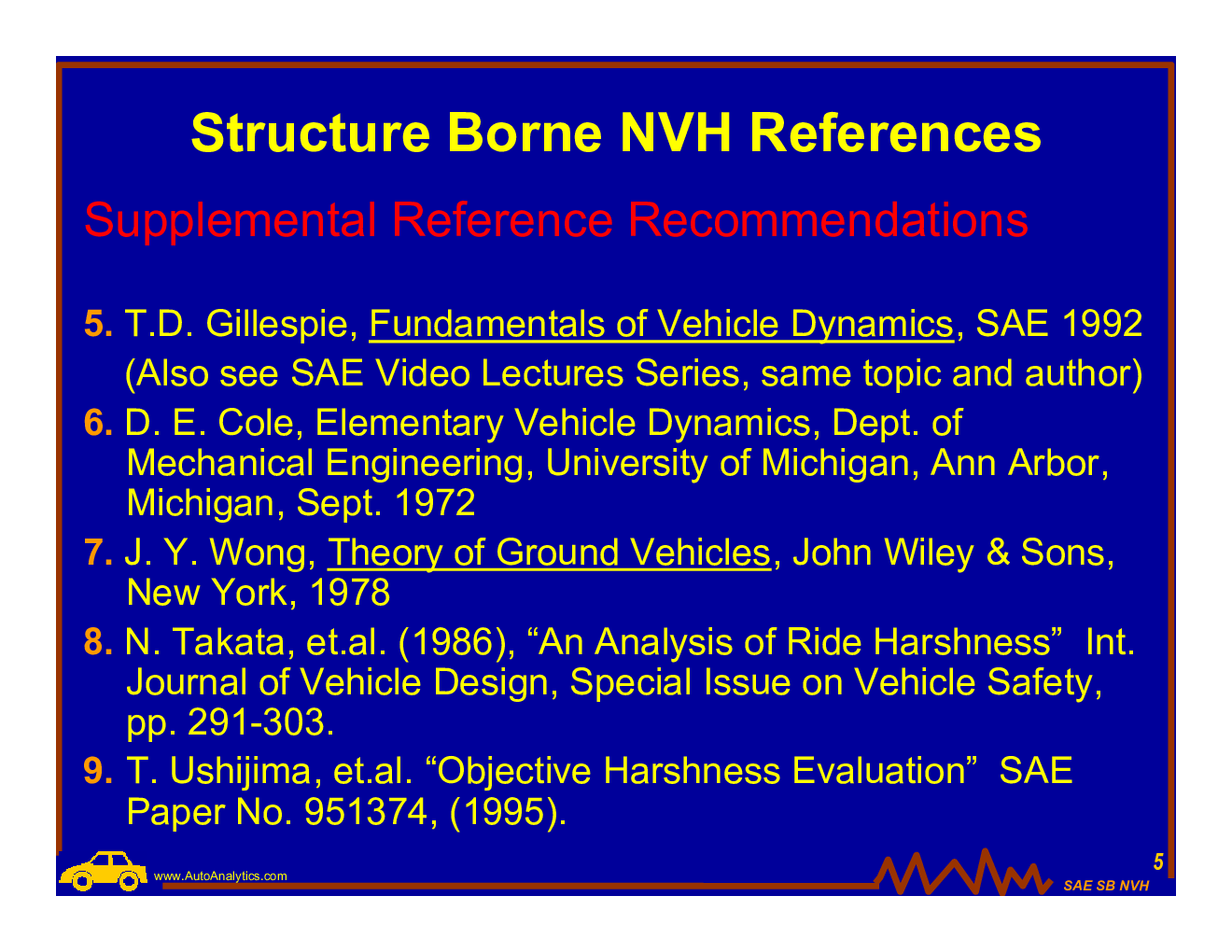 Structure Borne NVH References

Supplemental Reference Recommendations

5. T.D. Gillespie, Fundamentals of Vehicle Dynamics, SAE 1992 (Also see SAE Video Lectures Series, same topic and author)

6. D. E. Cole, Elementary Vehicle Dynamics, Dept. of Mechanical Engineering, University of Michigan, Ann Arbor, Michigan, Sept. 1972

7. J. Y. Wong, Theory of Ground Vehicles, John Wiley & Sons, New York, 1978

8. N. Takata, et.al. (1986), “An Analysis of Ride Harshness” Int. Journal of Vehicle Design, Special Issue on Vehicle Safety, pp. 291-303.

9. T. Ushijima, et.al. “Objective Harshness Evaluation” SAE Paper No. 951374, (1995).

www.AutoAnalytics.com

5

SAE SB NVH